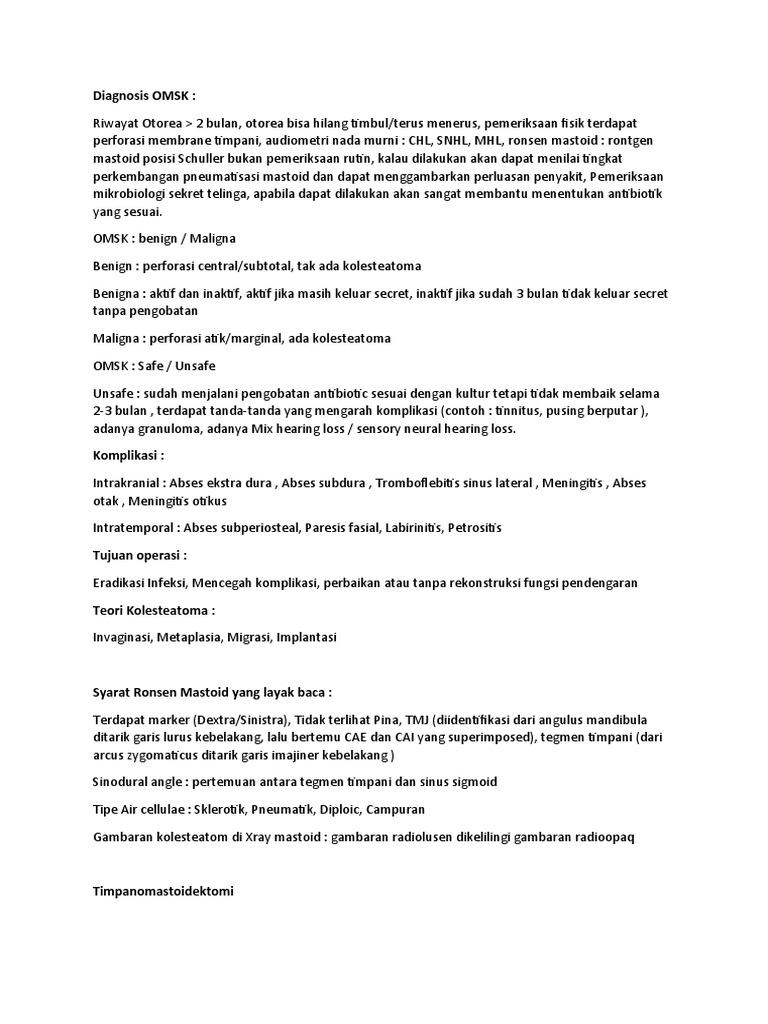 Diagnosis OMSK :

Riwayat Otorea > 2 bulan, otorea bisa hilang timbul/terus menerus, pemeriksaan fisik terdapat perforasi membrane timpani, audiometri nada murni : CHL, SNHL, MHL, ronsen mastoid : rontgen mastoid posisi Schuller bukan pemeriksaan rutin, kalau dilakukan akan dapat menilai tingkat perkembangan pneumatisasi mastoid dan dapat menggambarkan perluasan penyakit, Pemeriksaan mikrobiologi sekret telinga, apabila dapat dilakukan akan sangat membantu menentukan antibiotik yang sesuai.

OMSK : benign / Maligna

Benign : perforasi central/subtotal, tak ada kolesteatoma

Benigna : aktif dan inaktif, aktif jika masih keluar secret, inaktif jika sudah 3 bulan tidak keluar secret tanpa pengobatan

Maligna : perforasi atik/marginal, ada kolesteatoma

OMSK : Safe / Unsafe

Unsafe : sudah menjalani pengobatan antibiotic sesuai dengan kultur tetapi tidak membaik selama 2-3 bulan , terdapat tanda-tanda yang mengarah komplikasi (contoh : tinnitus, pusing berputar ), adanya granuloma, adanya Mix hearing loss / sensory neural hearing loss.

Komplikasi :

Intrakranial : Abses ekstra dura , Abses subdura , Tromboflebitis sinus lateral , Meningitis , Abses otak , Meningitis otikus

Intratemporal : Abses subperiosteal, Paresis fasial, Labirinitis, Petrositis

Tujuan operasi :

Eradikasi Infeksi, Mencegah komplikasi, perbaikan atau tanpa rekonstruksi fungsi pendengaran

Teori Kolesteatoma :

Invaginasi, Metaplasia, Migrasi, Implantasi

Syarat Ronsen Mastoid yang layak baca :

Terdapat marker (Dextra/Sinistra), Tidak terlihat Pina, TMJ (diidentifikasi dari angulus mandibula ditarik garis lurus kebelakang, lalu bertemu CAE dan CAI yang superimposed), tegmen timpani (dari arcus zygomaticus ditarik garis imajiner kebelakang )

Sinodural angle : pertemuan antara tegmen timpani dan sinus sigmoid

Tipe Air cellulae : Sklerotik, Pneumatik, Diploic, Campuran

Gambaran kolesteatom di Xray mastoid : gambaran radiolusen dikelilingi gambaran radioopaq

Timpanomastoidektomi